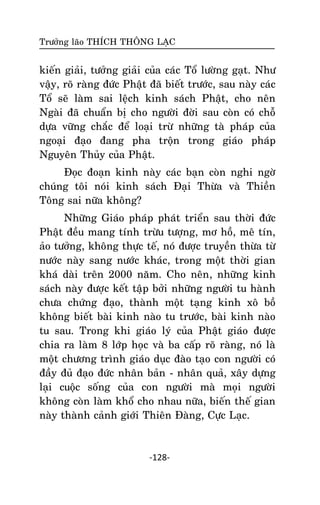 Trưởng lão THÍCH THÔNG LẠC

kiến giải, tưởng giải của các Tổ lường gạt. Như vậy, rõ ràng đức Phật đã biết trước, sau này các Tổ sẽ làm sai lệch kinh sách Phật, cho nên Ngài đã chuẩn bị cho người đời sau còn có chỗ dựa vững chắc để loại trừ những tà pháp của ngoại đạo đang pha trộn trong giáo pháp Nguyên Thủy của Phật.

Đọc đoạn kinh này các bạn còn nghi ngờ chúng tôi nói kinh sách Đại Thừa và Thiền Tông sai nữa không?

Những Giáo pháp phát triển sau thời đức Phật đều mang tính trừu tượng, mơ hồ, mê tín, ảo tưởng, không thực tế, nó được truyền thừa từ nước này sang nước khác, trong một thời gian khá dài trên 2000 năm. Cho nên, những kinh sách này được kết tập bởi những người tu hành chưa chứng đạo, thành một tạng kinh xô bồ không biết bài kinh nào tu trước, bài kinh nào tu sau. Trong khi giáo lý của Phật giáo được chia ra làm 8 lớp học và ba cấp rõ ràng, nó là một chương trình giáo dục đào tạo con người có đầy đủ đạo đức nhân bản - nhân quả, xây dựng lại cuộc sống của con người mà mọi người không còn làm khổ cho nhau nữa, biến thế gian này thành cảnh giới Thiên Đàng, Cực Lạc.

-128-